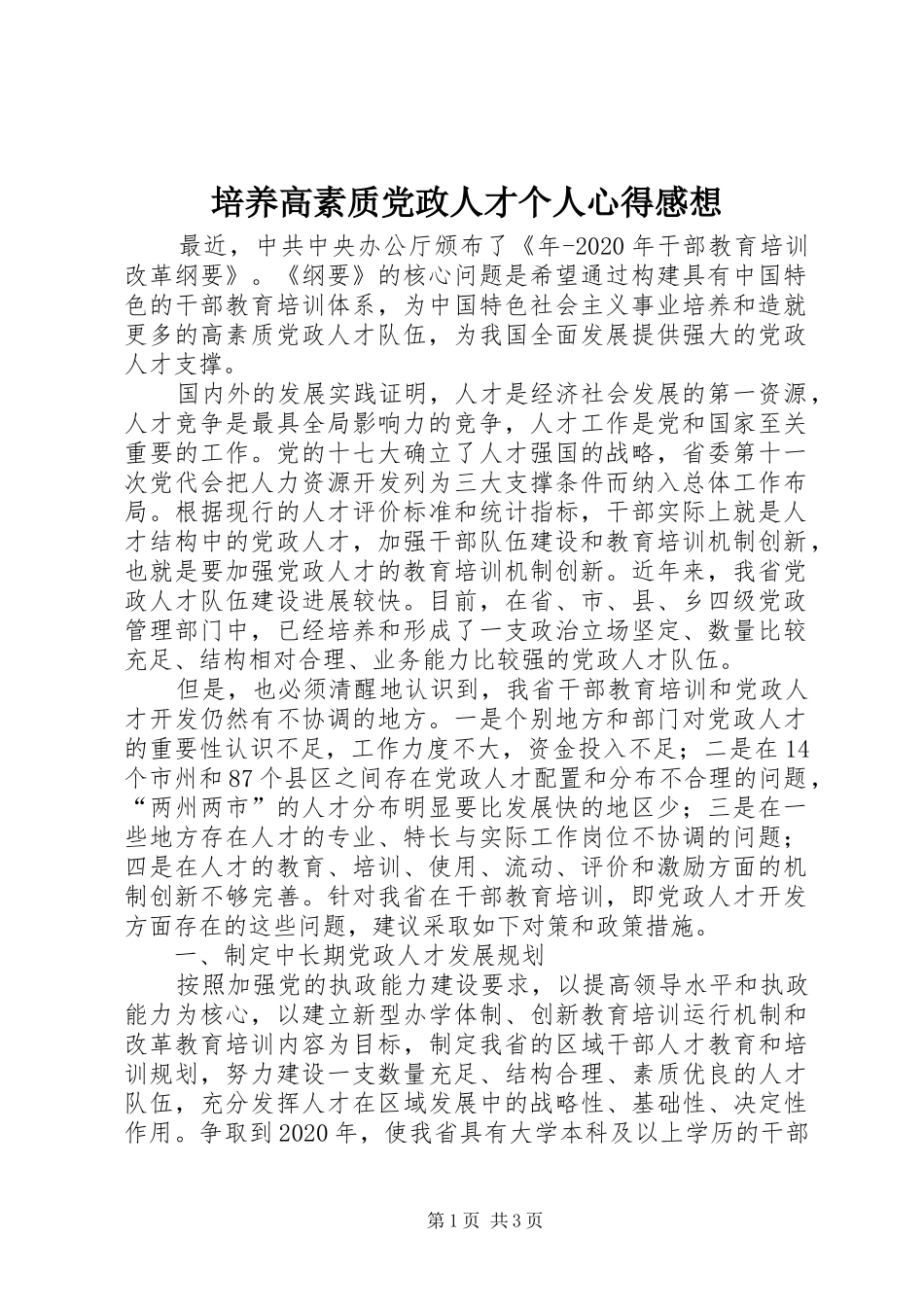 培养高素质党政人才个人心得感想

最近，中共中央办公厅颁布了《年-2020年干部教育培训改革纲要》。《纲要》的核心问题是希望通过构建具有中国特色的干部教育培训体系，为中国特色社会主义事业培养和造就更多的高素质党政人才队伍，为我国全面发展提供强大的党政人才支撑。

国内外的发展实践证明，人才是经济社会发展的第一资源，人才竞争是最具全局影响力的竞争，人才工作是党和国家至关重要的工作。党的十七大确立了人才强国的战略，省委第十一次党代会把人力资源开发列为三大支撑条件而纳入总体工作布局。根据现行的人才评价标准和统计指标，干部实际上就是人才结构中的党政人才，加强干部队伍建设和教育培训机制创新，也就是要加强党政人才的教育培训机制创新。近年来，我省党政人才队伍建设进展较快。目前，在省、市、县、乡四级党政管理部门中，已经培养和形成了一支政治立场坚定、数量比较充足、结构相对合理、业务能力比较强的党政人才队伍。

但是，也必须清醒地认识到，我省干部教育培训和党政人才开发仍然有不协调的地方。一是个别地方和部门对党政人才的重要性认识不足，工作力度不大，资金投入不足；二是在14个市州和87个县区之间存在党政人才配置和分布不合理的问题，“两州两市”的人才分布明显要比发展快的地区少；三是在一些地方存在人才的专业、特长与实际工作岗位不协调的问题；四是在人才的教育、培训、使用、流动、评价和激励方面的机制创新不够完善。针对我省在干部教育培训，即党政人才开发方面存在的这些问题，建议采取如下对策和政策措施。

一、制定中长期党政人才发展规划

按照加强党的执政能力建设要求，以提高领导水平和执政能力为核心，以建立新型办学体制、创新教育培训运行机制和改革教育培训内容为目标，制定我省的区域干部人才教育和培训规划，努力建设一支数量充足、结构合理、素质优良的人才队伍，充分发挥人才在区域发展中的战略性、基础性、决定性作用。争取到2020年，使我省具有大学本科及以上学历的干部

第1页 共3页